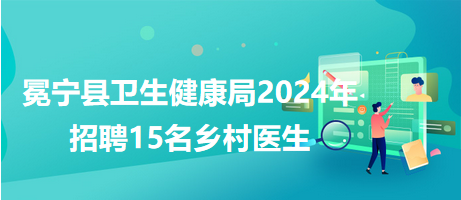 冕宁县卫生健康局2024年
招聘15名乡村医生